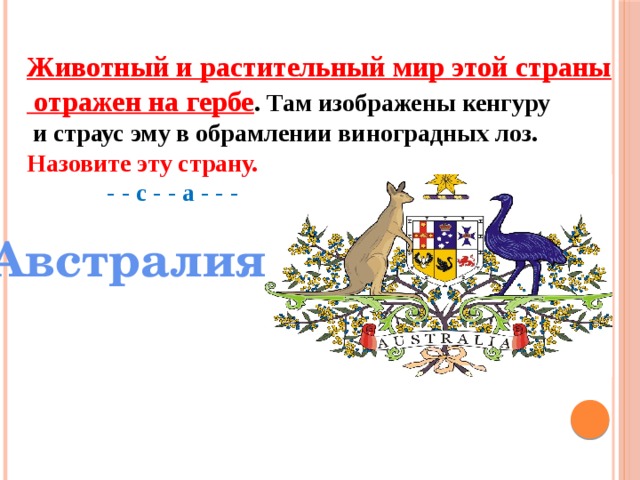 Животный и растительный мир этой страны отражен на гербе. Там изображены кенгуру и страус эму в обрамлении виноградных лоз.
Назовите эту страну.

- - с - - а - - -

Австралия

AUSTRALIA